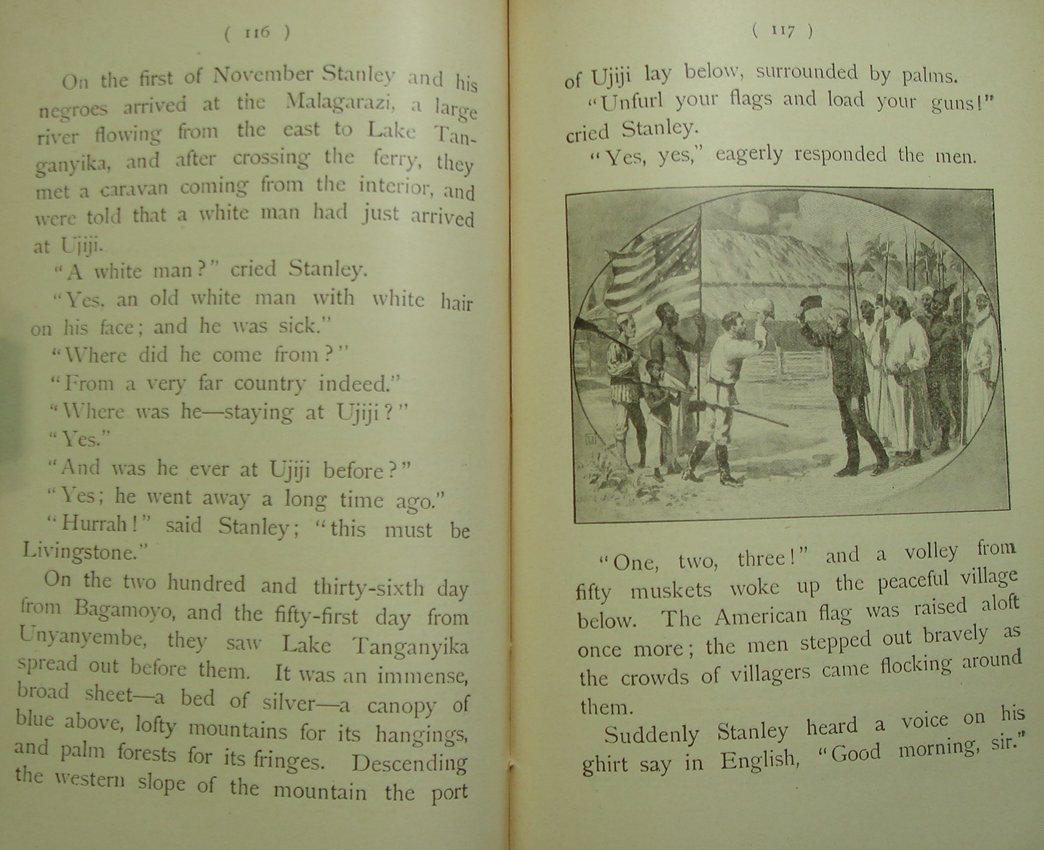 ( 116 )

On the first of November Stanley and his negroes arrived at the Malagarazi, a large river flowing from the east to Lake Tanganyika, and after crossing the ferry, they met a caravan coming from the interior, and were told that a white man had just arrived at Ujiji.

"A white man?" cried Stanley.

"Yes, an old white man with white hair on his face; and he was sick."

"Where did he come from?"

"From a very far country indeed."

"Where was he—staying at Ujiji?"

"Yes."

"And was he ever at Ujiji before?"

"Yes; he went away a long time ago."

"Hurrah!" said Stanley; "this must be Livingstone."

On the two hundred and thirty-sixth day from Bagamoyo, and the fifty-first day from Unyanyembe, they saw Lake Tanganyika spread out before them. It was an immense, broad sheet—a bed of silver—a canopy of blue above, lofty mountains for its hangings, and palm forests for its fringes. Descending the western slope of the mountain the port

( 117 )

of Ujiji lay below, surrounded by palms.

"Unfurl your flags and load your guns!" cried Stanley.

"Yes, yes," eagerly responded the men.

"One, two, three!" and a volley from fifty muskets woke up the peaceful village below. The American flag was raised aloft once more; the men stepped out bravely as the crowds of villagers came flocking around them.

Suddenly Stanley heard a voice on his ghirt say in English, "Good morning, sir."